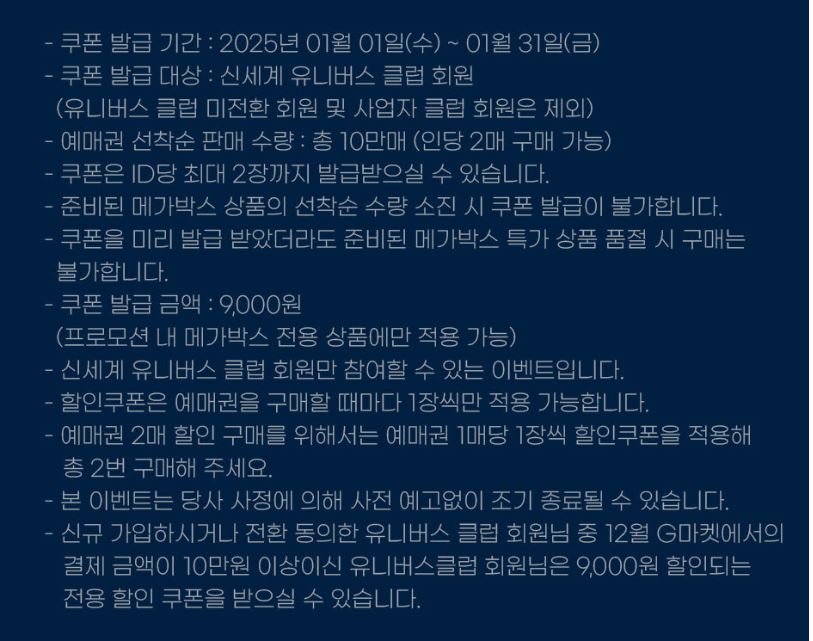 - 쿠폰 발급 기간 : 2025년 01월 01일(수) ~ 01월 31일(금)
- 쿠폰 발급 대상 : 신세계 유니버스 클럽 회원
(유니버스 클럽 미전환 회원 및 사업자 클럽 회원은 제외)
- 예매권 선착순 판매 수량 : 총 10만매 (인당 2매 구매 가능)
- 쿠폰은 ID당 최대 2장까지 발급받으실 수 있습니다.
- 준비된 메가박스 상품의 선착순 수량 소진 시 쿠폰 발급이 불가합니다.
- 쿠폰을 미리 발급 받았더라도 준비된 메가박스 특가 상품 품절 시 구매는 불가합니다.
- 쿠폰 발급 금액 : 9,000원
(프로모션 내 메가박스 전용 상품에만 적용 가능)
- 신세계 유니버스 클럽 회원만 참여할 수 있는 이벤트입니다.
- 할인쿠폰은 예매권을 구매할 때마다 1장씩만 적용 가능합니다.
- 예매권 2매 할인 구매를 위해서는 예매권 1매당 1장씩 할인쿠폰을 적용해 총 2번 구매해 주세요.
- 본 이벤트는 당사 사정에 의해 사전 예고없이 조기 종료될 수 있습니다.
- 신규 가입하시거나 전환 동의한 유니버스 클럽 회원님 중 12월 G마켓에서의 결제 금액이 10만원 이상이신 유니버스클럽 회원님은 9,000원 할인되는 전용 할인 쿠폰을 받으실 수 있습니다.